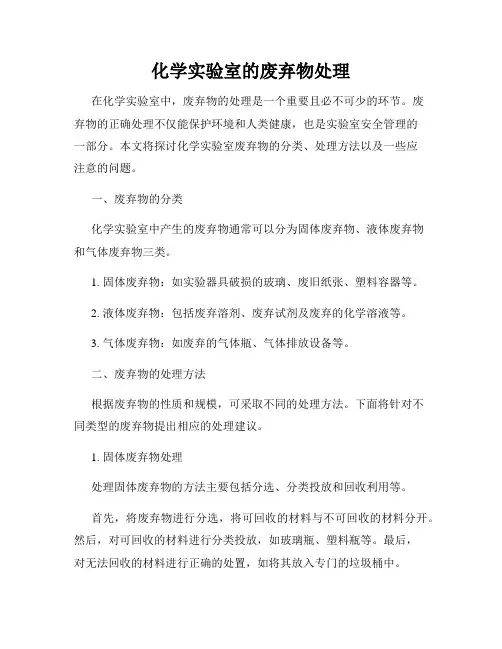 化学实验室的废弃物处理

在化学实验室中，废弃物的处理是一个重要且必不可少的环节。废弃物的正确处理不仅能保护环境和人类健康，也是实验室安全管理的一部分。本文将探讨化学实验室废弃物的分类、处理方法以及一些应注意的问题。

一、废弃物的分类

化学实验室中产生的废弃物通常可以分为固体废弃物、液体废弃物和气体废弃物三类。

1. 固体废弃物：如实验器具破损的玻璃、废旧纸张、塑料容器等。

2. 液体废弃物：包括废弃溶剂、废弃试剂及废弃的化学溶液等。

3. 气体废弃物：如废弃的气体瓶、气体排放设备等。

二、废弃物的处理方法

根据废弃物的性质和规模，可采取不同的处理方法。下面将针对不同类型的废弃物提出相应的处理建议。

1. 固体废弃物处理

处理固体废弃物的方法主要包括分选、分类投放和回收利用等。

首先，将废弃物进行分选，将可回收的材料与不可回收的材料分开。然后，对可回收的材料进行分类投放，如玻璃瓶、塑料瓶等。最后，对无法回收的材料进行正确的处置，如将其放入专门的垃圾桶中。